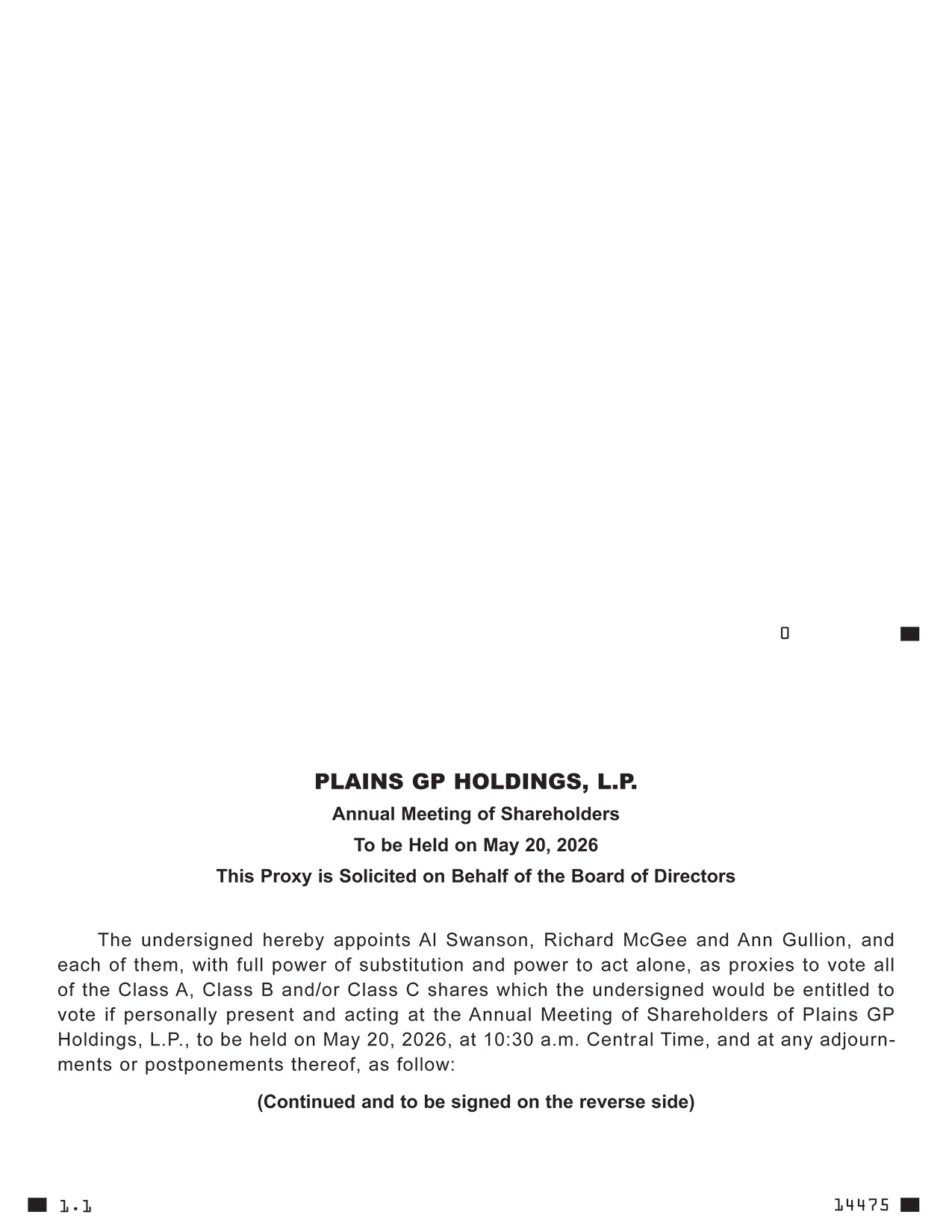 0

PLAINS GP HOLDINGS, L.P.

Annual Meeting of Shareholders

To be Held on May 20, 2026

This Proxy is Solicited on Behalf of the Board of Directors

The undersigned hereby appoints Al Swanson, Richard McGee and Ann Gullion, and each of them, with full power of substitution and power to act alone, as proxies to vote all of the Class A, Class B and/or Class C shares which the undersigned would be entitled to vote if personally present and acting at the Annual Meeting of Shareholders of Plains GP Holdings, L.P., to be held on May 20, 2026, at 10:30 a.m. Central Time, and at any adjournments or postponements thereof, as follow:

(Continued and to be signed on the reverse side)

1.1

14475